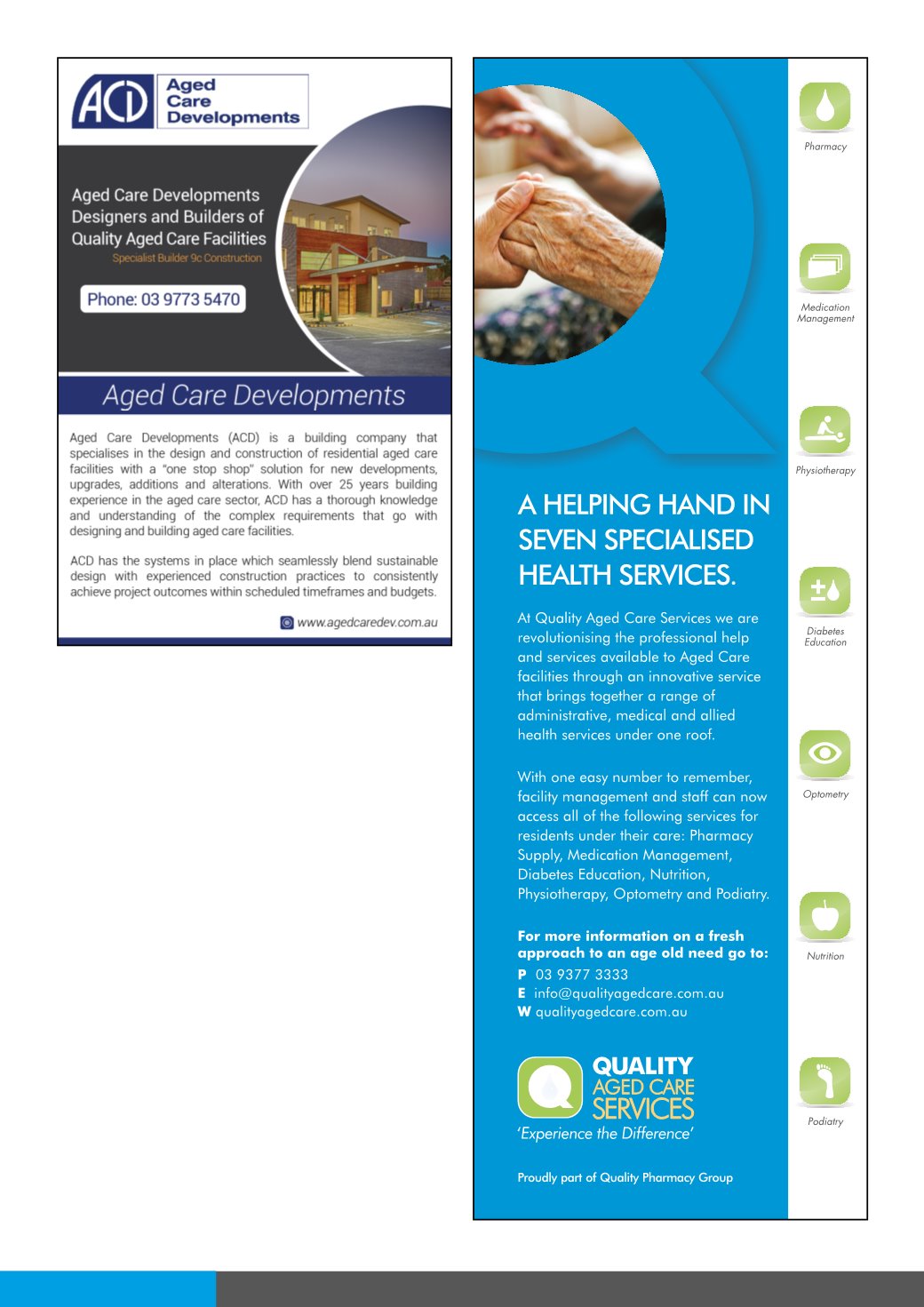 ACD Aged Care Developments

Aged Care Developments Designers and Builders of Quality Aged Care Facilities

Specialist Builder 9c Construction

Phone: 03 9773 5470

Aged Care Developments

Aged Care Developments (ACD) is a building company that specialises in the design and construction of residential aged care facilities with a "one stop shop" solution for new developments, upgrades, additions and alterations. With over 25 years building experience in the aged care sector, ACD has a thorough knowledge and understanding of the complex requirements that go with designing and building aged care facilities.

ACD has the systems in place which seamlessly blend sustainable design with experienced construction practices to consistently achieve project outcomes within scheduled timeframes and budgets.

www.agedcaredev.com.au

A HELPING HAND IN SEVEN SPECIALISED HEALTH SERVICES.

At Quality Aged Care Services we are revolutionising the professional help and services available to Aged Care facilities through an innovative service that brings together a range of administrative, medical and allied health services under one roof.

With one easy number to remember, facility management and staff can now access all of the following services for residents under their care: Pharmacy Supply, Medication Management, Diabetes Education, Nutrition, Physiotherapy, Optometry and Podiatry.

For more information on a fresh approach to an age old need go to:
P 03 9377 3333
E info@qualityagedcare.com.au
W qualityagedcare.com.au

QUALITY AGED CARE SERVICES
'Experience the Difference'

Proudly part of Quality Pharmacy Group

Pharmacy

Medication Management

Physiotherapy

Diabetes Education

Optometry

Nutrition

Podiatry